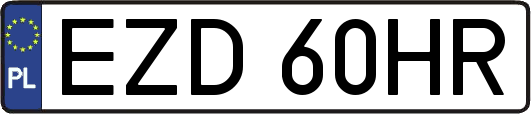 PL

EZD 60HR